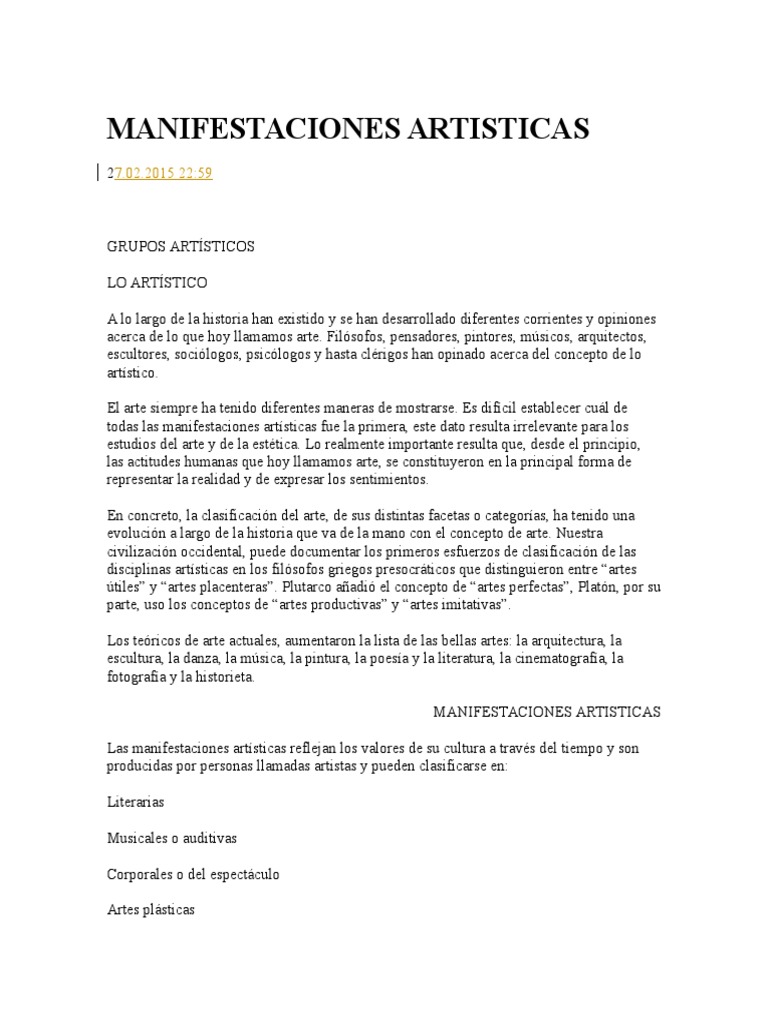 MANIFESTACIONES ARTISTICAS

27.02.2015 23:59

GRUPOS ARTÍSTICOS

LO ARTÍSTICO

A lo largo de la historia han existido y se han desarrollado diferentes corrientes y opiniones acerca de lo que hoy llamamos arte. Filósofos, pensadores, pintores, músicos, arquitectos, escultores, sociólogos, psicólogos y hasta clérigos han opinado acerca del concepto de lo artístico.

El arte siempre ha tenido diferentes maneras de mostrarse. Es difícil establecer cuál de todas las manifestaciones artísticas fue la primera, este dato resulta irrelevante para los estudios del arte y de la estética. Lo realmente importante resulta que, desde el principio, las actitudes humanas que hoy llamamos arte, se constituyeron en la principal forma de representar la realidad y de expresar los sentimientos.

En concreto, la clasificación del arte, de sus distintas facetas o categorías, ha tenido una evolución a largo de la historia que va de la mano con el concepto de arte. Nuestra civilización occidental, puede documentar los primeros esfuerzos de clasificación de las disciplinas artísticas en los filósofos griegos presocráticos que distinguieron entre “artes útiles” y “artes placenteras”. Plutarco añadió el concepto de “artes perfectas”, Platón, por su parte, uso los conceptos de “artes productivas” y “artes imitativas”.

Los teóricos de arte actuales, aumentaron la lista de las bellas artes: la arquitectura, la escultura, la danza, la música, la pintura, la poesía y la literatura, la cinematografía, la fotografía y la historieta.

MANIFESTACIONES ARTISTICAS

Las manifestaciones artísticas reflejan los valores de su cultura a través del tiempo y son producidas por personas llamadas artistas y pueden clasificarse en:

Literarias

Musicales o auditivas

Corporales o del espectáculo

Artes plásticas